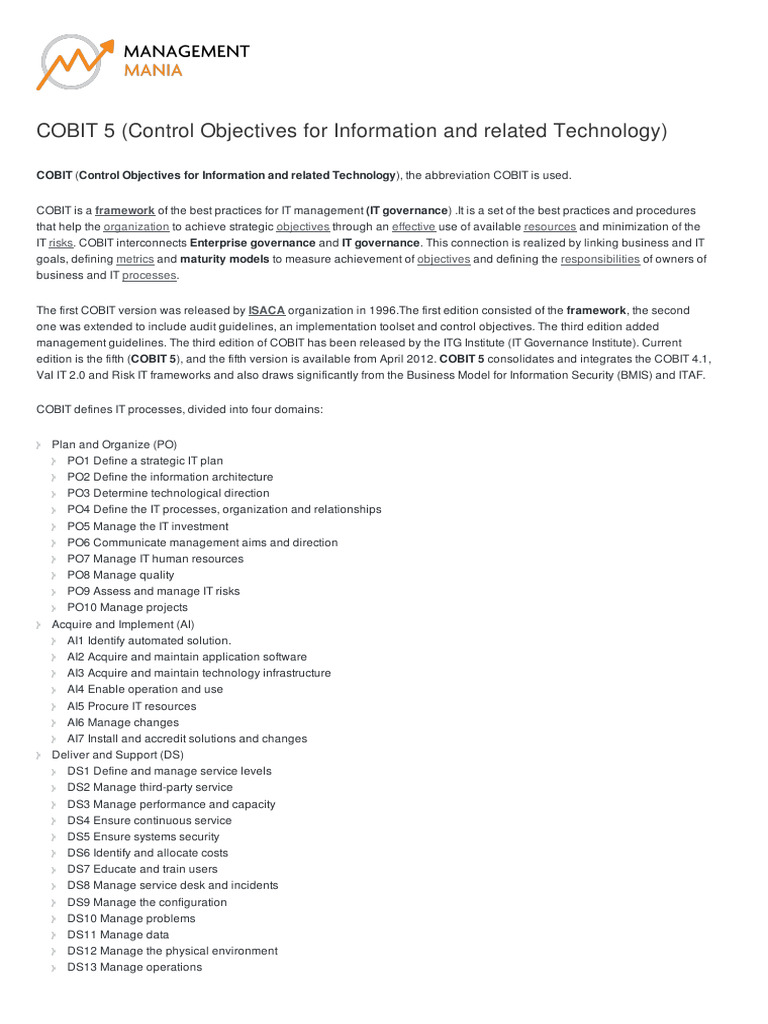 MANAGEMENT
MANIA

COBIT 5 (Control Objectives for Information and related Technology)

COBIT (Control Objectives for Information and related Technology), the abbreviation COBIT is used.

COBIT is a framework of the best practices for IT management (IT governance) .It is a set of the best practices and procedures that help the organization to achieve strategic objectives through an effective use of available resources and minimization of the IT risks. COBIT interconnects Enterprise governance and IT governance. This connection is realized by linking business and IT goals, defining metrics and maturity models to measure achievement of objectives and defining the responsibilities of owners of business and IT processes.

The first COBIT version was released by ISACA organization in 1996.The first edition consisted of the framework, the second one was extended to include audit guidelines, an implementation toolset and control objectives. The third edition added management guidelines. The third edition of COBIT has been released by the ITG Institute (IT Governance Institute). Current edition is the fifth (COBIT 5), and the fifth version is available from April 2012. COBIT 5 consolidates and integrates the COBIT 4.1, Val IT 2.0 and Risk IT frameworks and also draws significantly from the Business Model for Information Security (BMIS) and ITAF.

COBIT defines IT processes, divided into four domains:

Plan and Organize (PO)
PO1 Define a strategic IT plan
PO2 Define the information architecture
PO3 Determine technological direction
PO4 Define the IT processes, organization and relationships
PO5 Manage the IT investment
PO6 Communicate management aims and direction
PO7 Manage IT human resources
PO8 Manage quality
PO9 Assess and manage IT risks
PO10 Manage projects
Acquire and Implement (AI)
AI1 Identify automated solution.
AI2 Acquire and maintain application software
AI3 Acquire and maintain technology infrastructure
AI4 Enable operation and use
AI5 Procure IT resources
AI6 Manage changes
AI7 Install and accredit solutions and changes
Deliver and Support (DS)
DS1 Define and manage service levels
DS2 Manage third-party service
DS3 Manage performance and capacity
DS4 Ensure continuous service
DS5 Ensure systems security
DS6 Identify and allocate costs
DS7 Educate and train users
DS8 Manage service desk and incidents
DS9 Manage the configuration
DS10 Manage problems
DS11 Manage data
DS12 Manage the physical environment
DS13 Manage operations